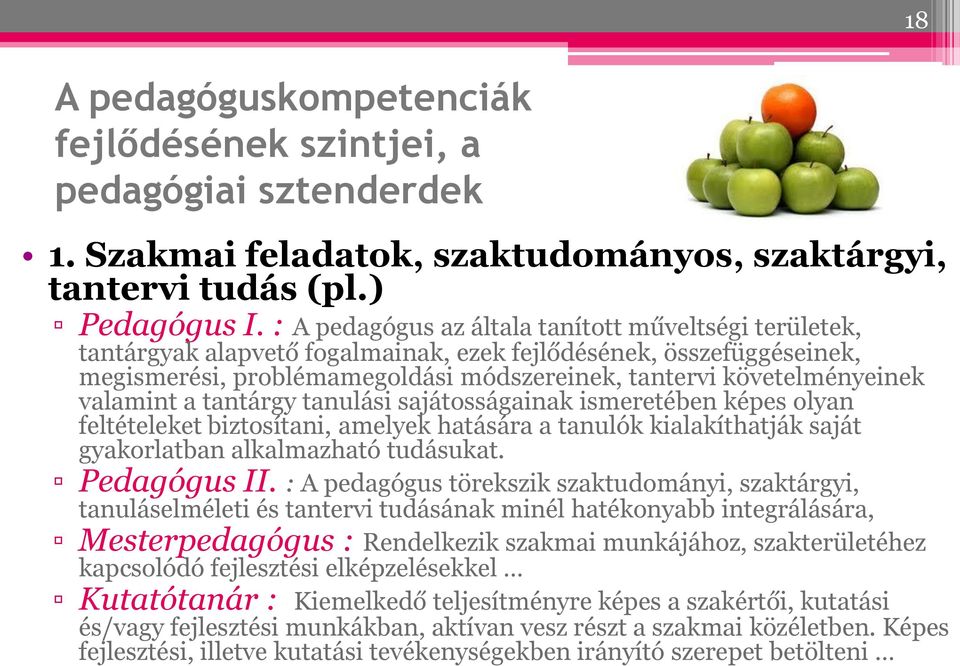 18

A pedagóguskompetenciák fejlődésének szintjei, a pedagógiai sztenderdek

• 1. Szakmai feladatok, szaktudományos, szaktárgyi, tantervi tudás (pl.)

▫ Pedagógus I. : A pedagógus az általa tanított műveltségi területek, tantárgyak alapvető fogalmainak, ezek fejlődésének, összefüggéseinek, megismerési, problémamegoldási módszereinek, tantervi követelményeinek valamint a tantárgy tanulási sajátosságainak ismeretében képes olyan feltételeket biztosítani, amelyek hatására a tanulók kialakíthatják saját gyakorlatban alkalmazható tudásukat.

▫ Pedagógus II. : A pedagógus törekszik szaktudományi, szaktárgyi, tanuláselméleti és tantervi tudásának minél hatékonyabb integrálására,

▫ Mesterpedagógus : Rendelkezik szakmai munkájához, szakterületéhez kapcsolódó fejlesztési elképzelésekkel …

▫ Kutatótanár : Kiemelkedő teljesítményre képes a szakértői, kutatási és/vagy fejlesztési munkákban, aktívan vesz részt a szakmai közéletben. Képes fejlesztési, illetve kutatási tevékenységekben irányító szerepet betölteni …